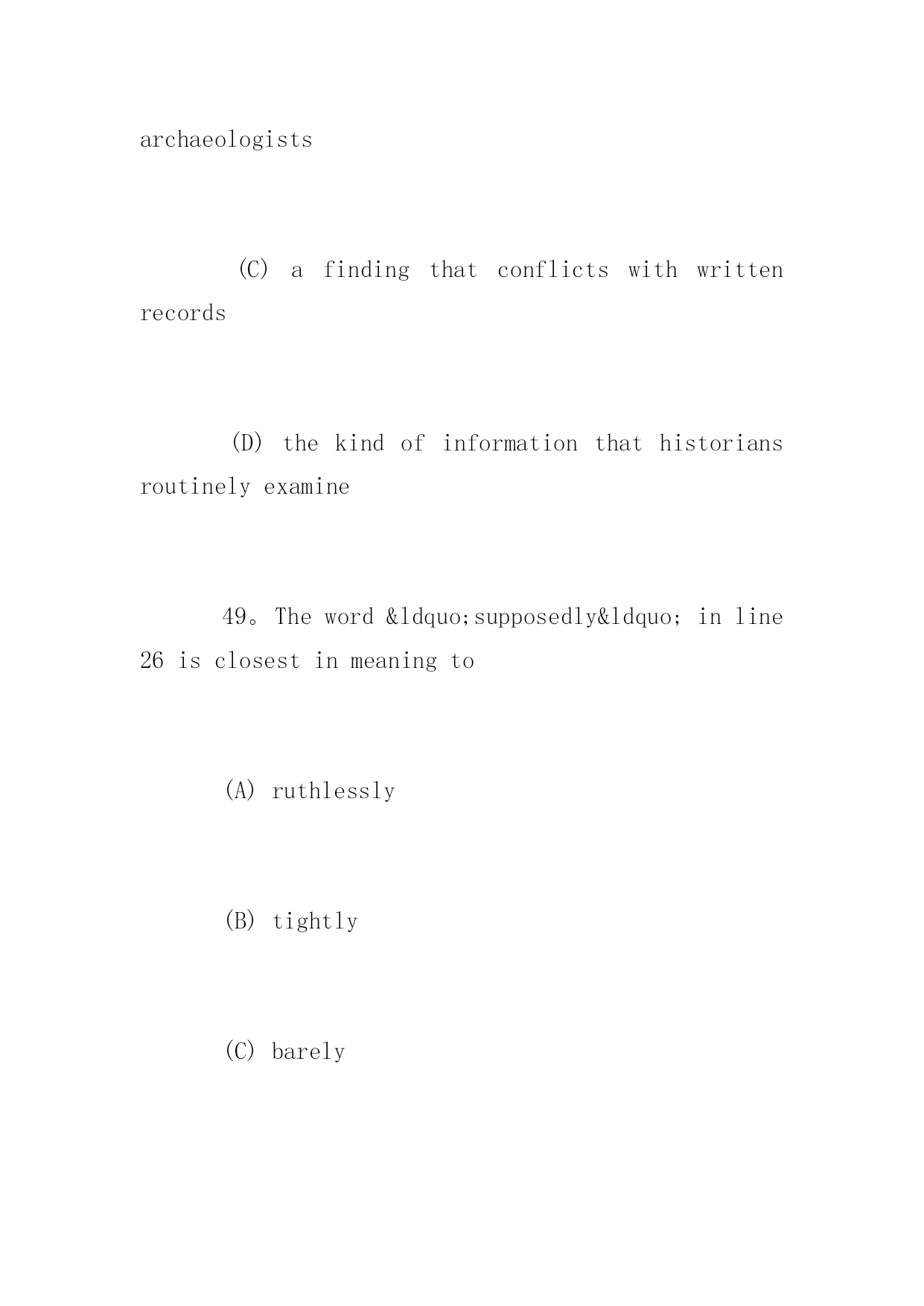 archaeologists

(C) a finding that conflicts with written records

(D) the kind of information that historians routinely examine

49。The word &ldquo;supposedly&ldquo; in line 26 is closest in meaning to

(A) ruthlessly

(B) tightly

(C) barely